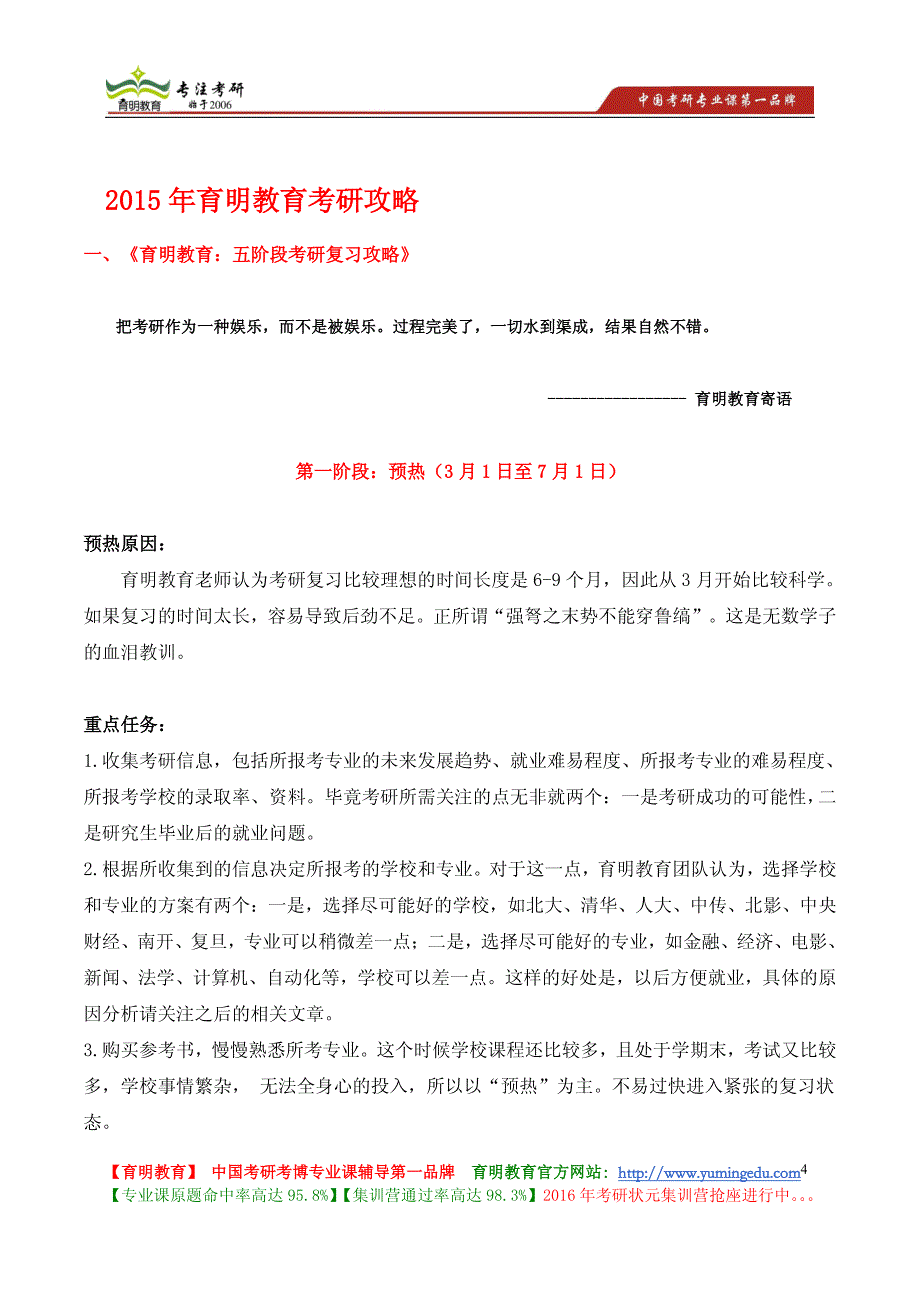 育明教育 专注考研 始于2006

中国考研专业课第一品牌

2015年育明教育考研攻略

一、《育明教育：五阶段考研复习攻略》

把考研作为一种娱乐，而不是被娱乐。过程完美了，一切水到渠成，结果自然不错。

---------------- 育明教育寄语

第一阶段：预热（3月1日至7月1日）

预热原因：

育明教育老师认为考研复习比较理想的时间长度是6-9个月，因此从3月开始比较科学。如果复习的时间太长，容易导致后劲不足。正所谓“强弩之末势不能穿鲁缟”。这是无数学子的血泪教训。

重点任务：

1.收集考研信息，包括所报考专业的未来发展趋势、就业难易程度、所报考专业的难易程度、所报考学校的录取率、资料。毕竟考研所需关注的点无非就两个：一是考研成功的可能性，二是研究生毕业后的就业问题。

2.根据所收集到的信息决定所报考的学校和专业。对于这一点，育明教育团队认为，选择学校和专业的方案有两个：一是，选择尽可能好的学校，如北大、清华、人大、中传、北影、中央财经、南开、复旦，专业可以稍微差一点；二是，选择尽可能好的专业，如金融、经济、电影、新闻、法学、计算机、自动化等，学校可以差一点。这样的好处是，以后方便就业，具体的原因分析请关注之后的相关文章。

3.购买参考书，慢慢熟悉所考专业。这个时候学校课程还比较多，且处于学期末，考试又比较多，学校事情繁杂， 无法全身心的投入，所以以“预热”为主。不易过快进入紧张的复习状态。

【育明教育】 中国考研考博专业课辅导第一品牌 育明教育官方网站：http://www.yumingedu.com 4

【专业课原题命中率高达95.8%】【集训营通过率高达98.3%】2016年考研状元集训营抢座进行中。。。